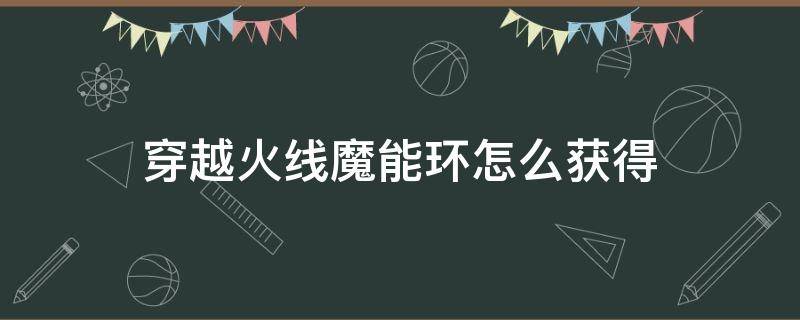 穿越火线魔能环怎么获得